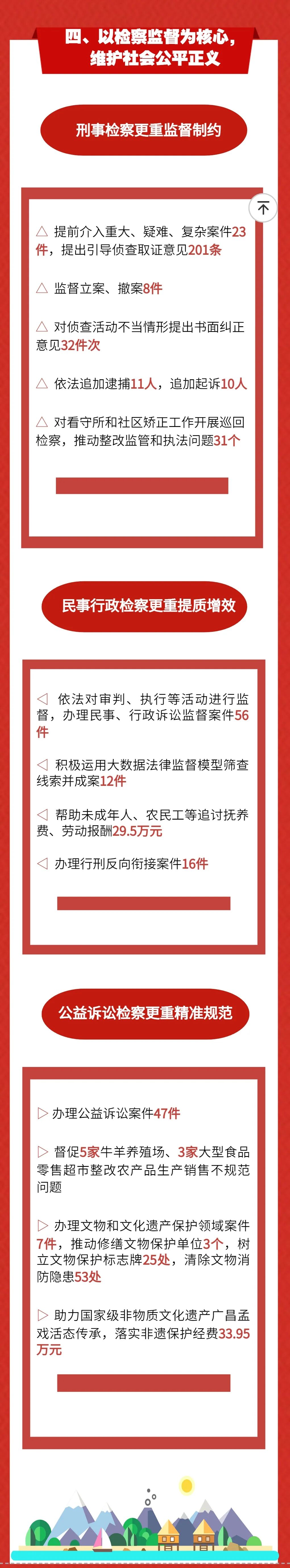 四、以检察监督为核心，
维护社会公平正义

刑事检察更重监督制约

△ 提前介入重大、疑难、复杂案件23件，提出引导侦查取证意见201条

△ 监督立案、撤案8件

△ 对侦查活动不当情形提出书面纠正意见32件次

△ 依法追加逮捕11人，追加起诉10人

△ 对看守所和社区矫正工作开展巡回检察，推动整改监管和执法问题31个

民事行政检察更重提质增效

◁ 依法对审判、执行等活动进行监督，办理民事、行政诉讼监督案件56件

◁ 积极运用大数据法律监督模型筛查线索并成案12件

◁ 帮助未成年人、农民工等追讨抚养费、劳动报酬29.5万元

◁ 办理行刑反向衔接案件16件

公益诉讼检察更重精准规范

▷ 办理公益诉讼案件47件

▷ 督促5家牛羊养殖场、3家大型食品零售超市整改农产品生产销售不规范问题

▷ 办理文物和文化遗产保护领域案件7件，推动修缮文物保护单位3个，树立文物保护标志牌25处，清除文物消防隐患53处

▷ 助力国家级非物质文化遗产广昌孟戏活态传承，落实非遗保护经费33.95万元